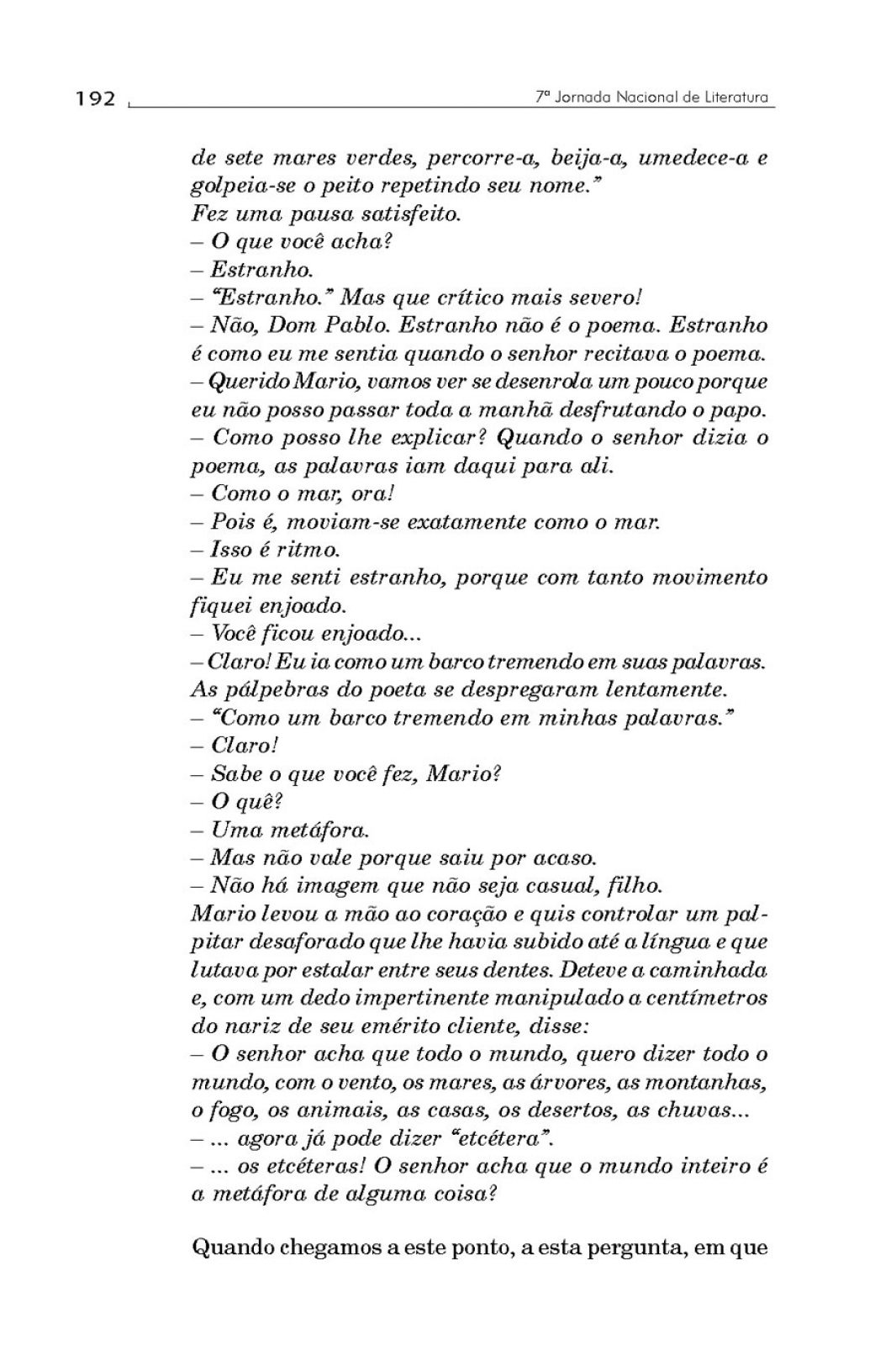 192

7ª Jornada Nacional de Literatura

de sete mares verdes, percorre-a, beija-a, umedece-a e golpeia-se o peito repetindo seu nome."
Fez uma pausa satisfeito.
– O que você acha?
– Estranho.
– "Estranho." Mas que crítico mais severo!
– Não, Dom Pablo. Estranho não é o poema. Estranho é como eu me sentia quando o senhor recitava o poema.
– Querido Mario, vamos ver se desenrola um pouco porque eu não posso passar toda a manhã desfrutando o papo.
– Como posso lhe explicar? Quando o senhor dizia o poema, as palavras iam daqui para ali.
– Como o mar, ora!
– Pois é, moviam-se exatamente como o mar.
– Isso é ritmo.
– Eu me senti estranho, porque com tanto movimento fiquei enjoado.
– Você ficou enjoado...
– Claro! Eu ia como um barco tremendo em suas palavras.
As pálpebras do poeta se despregaram lentamente.
– "Como um barco tremendo em minhas palavras."
– Claro!
– Sabe o que você fez, Mario?
– O quê?
– Uma metáfora.
– Mas não vale porque saiu por acaso.
– Não há imagem que não seja casual, filho.
Mario levou a mão ao coração e quis controlar um palpitar desaforado que lhe havia subido até a língua e que lutava por estalar entre seus dentes. Deteve a caminhada e, com um dedo impertinente manipulado a centímetros do nariz de seu emérito cliente, disse:
– O senhor acha que todo o mundo, quero dizer todo o mundo, com o vento, os mares, as árvores, as montanhas, o fogo, os animais, as casas, os desertos, as chuvas...
– ... agora já pode dizer "etcétera".
– ... os etcéteras! O senhor acha que o mundo inteiro é a metáfora de alguma coisa?

Quando chegamos a este ponto, a esta pergunta, em que